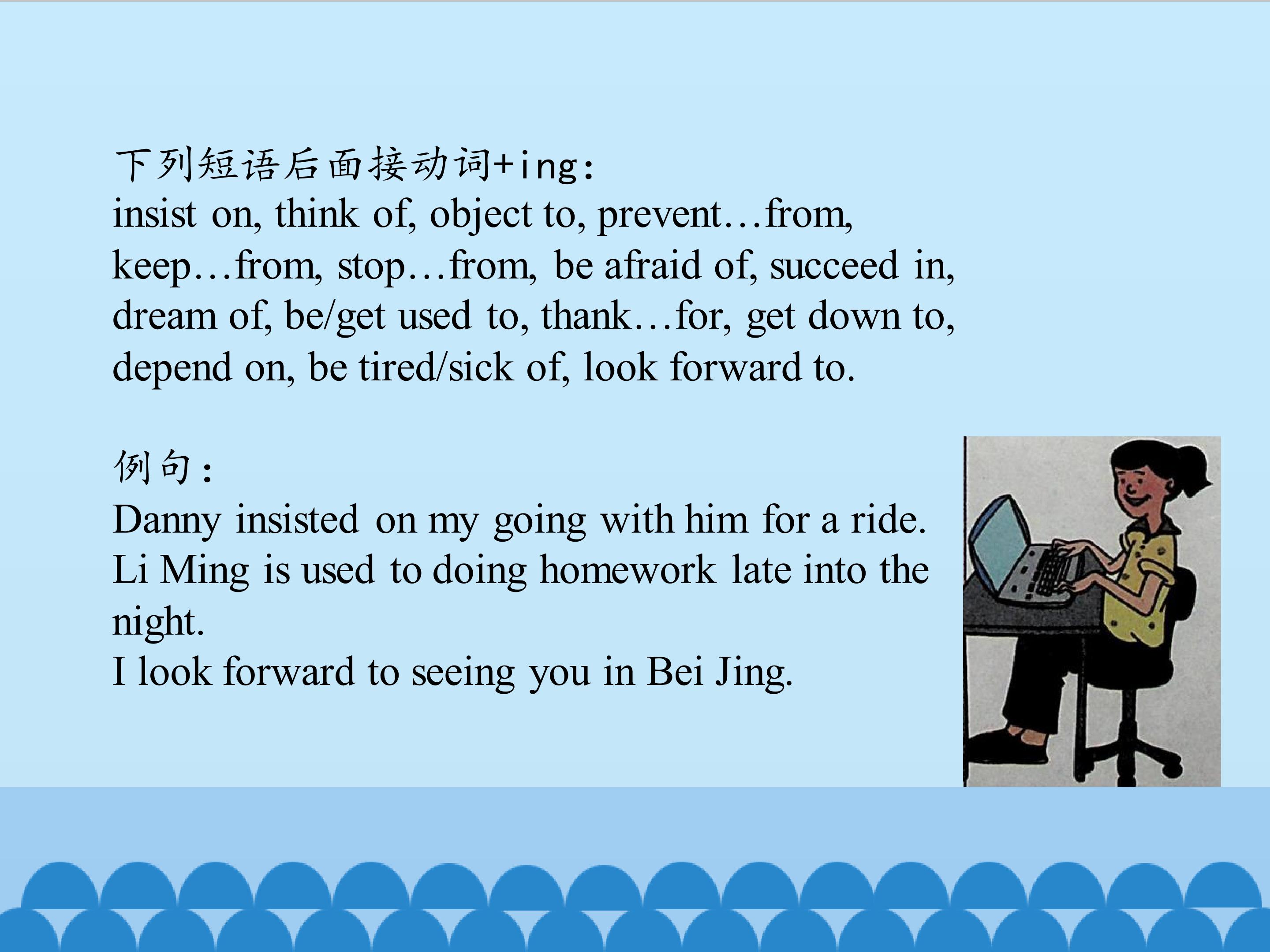 下列短语后面接动词+ing:

insist on, think of, object to, prevent…from, keep…from, stop…from, be afraid of, succeed in, dream of, be/get used to, thank…for, get down to, depend on, be tired/sick of, look forward to.

例句:

Danny insisted on my going with him for a ride.
Li Ming is used to doing homework late into the night.
I look forward to seeing you in Bei Jing.